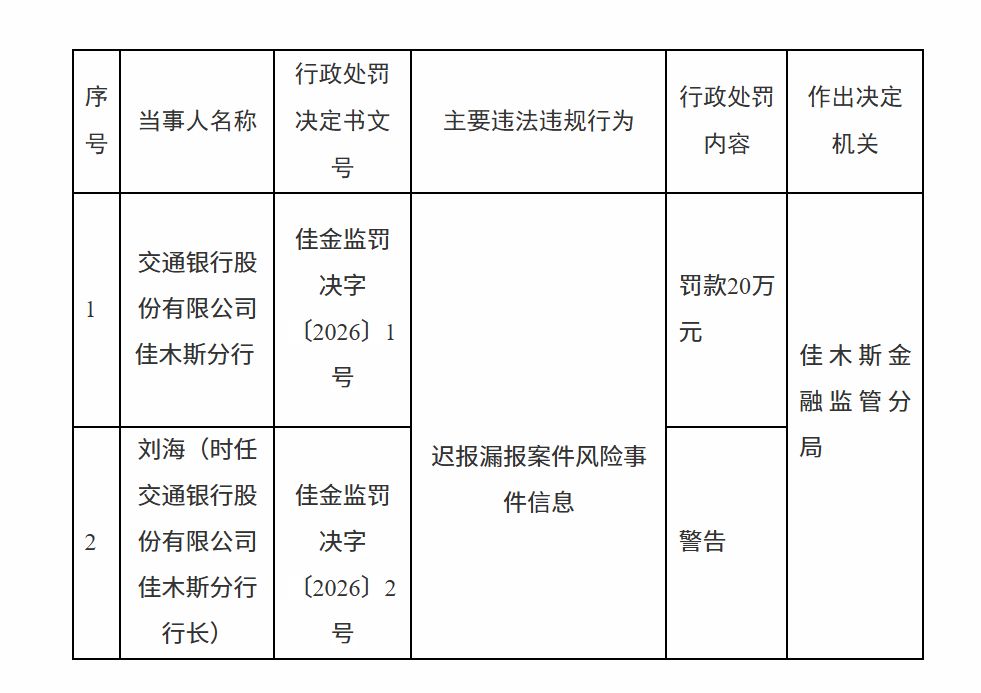 | 序号 | 当事人名称 | 行政处罚决定书文号 | 主要违法违规行为 | 行政处罚内容 | 作出决定机关 |
|---|---|---|---|---|---|
| 1 | 交通银行股份有限公司佳木斯分行 | 佳金监罚决字〔2026〕1号 | 迟报漏报案件风险事件信息 | 罚款20万元 | 佳木斯金融监管分局 |
| 2 | 刘海（时任交通银行股份有限公司佳木斯分行行长） | 佳金监罚决字〔2026〕2号 |  | 警告 |  |